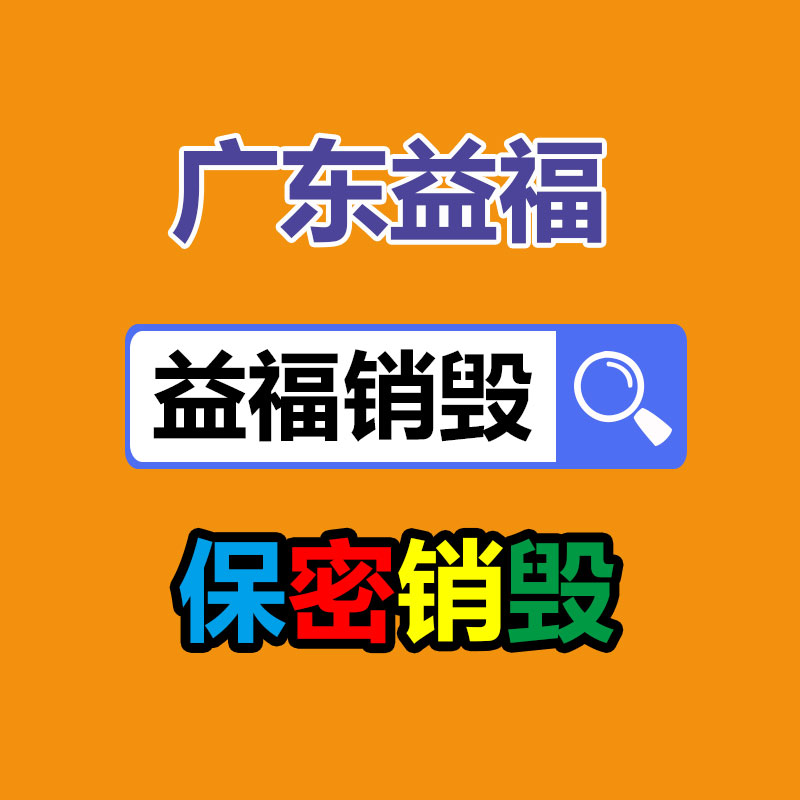 广东益福

益福销毁

保密销毁